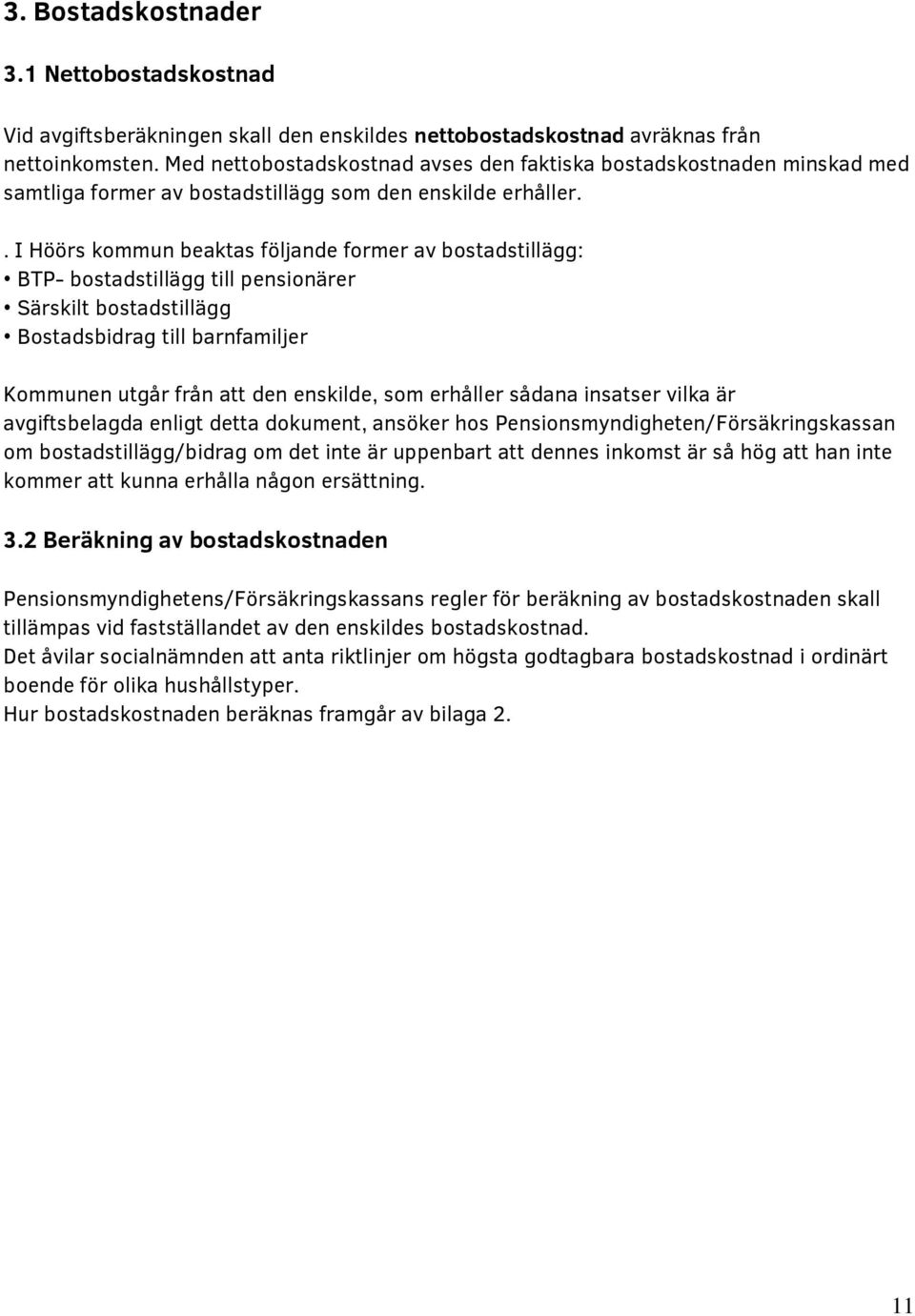 3. Bostadskostnader

3.1 Nettobostadskostnad

Vid avgiftsberäkningen skall den enskildes nettobostadskostnad avräknas från nettoinkomsten. Med nettobostadskostnad avses den faktiska bostadskostnaden minskad med samtliga former av bostadstillägg som den enskilde erhåller.

. I Höörs kommun beaktas följande former av bostadstillägg:
• BTP- bostadstillägg till pensionärer
• Särskilt bostadstillägg
• Bostadsbidrag till barnfamiljer

Kommunen utgår från att den enskilde, som erhåller sådana insatser vilka är avgiftsbelagda enligt detta dokument, ansöker hos Pensionsmyndigheten/Försäkringskassan om bostadstillägg/bidrag om det inte är uppenbart att dennes inkomst är så hög att han inte kommer att kunna erhålla någon ersättning.

3.2 Beräkning av bostadskostnaden

Pensionsmyndighetens/Försäkringskassans regler för beräkning av bostadskostnaden skall tillämpas vid fastställandet av den enskildes bostadskostnad.
Det åvilar socialnämnden att anta riktlinjer om högsta godtagbara bostadskostnad i ordinärt boende för olika hushållstyper.
Hur bostadskostnaden beräknas framgår av bilaga 2.

11